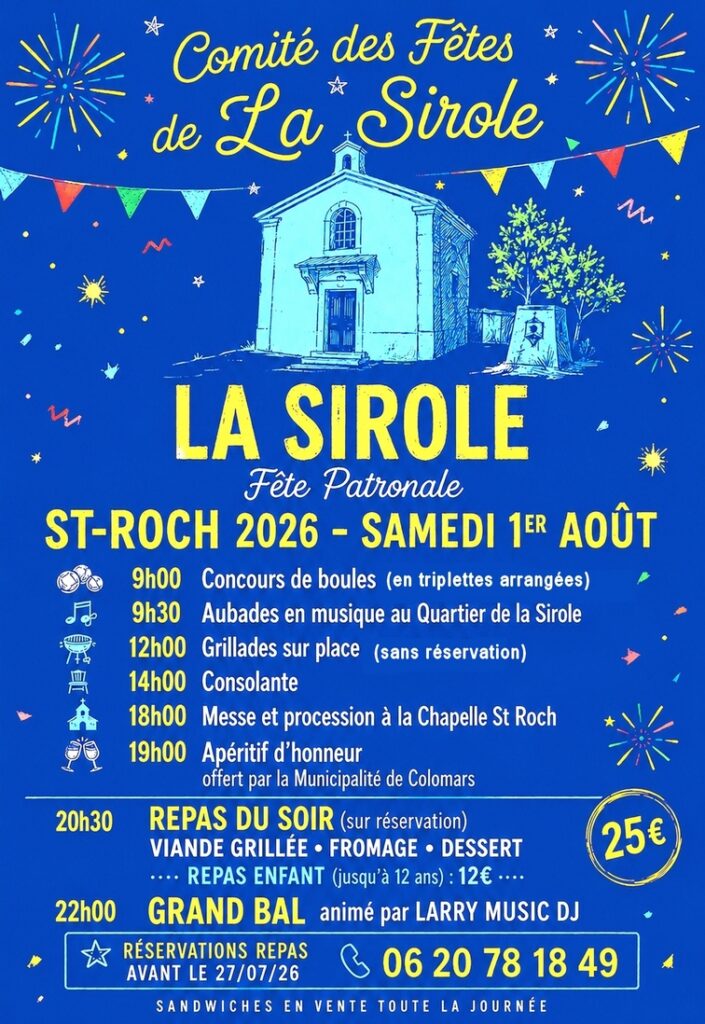 Comité des Fêtes de La Sirole

LA SIROLE

Fête Patronale

ST-ROCH 2026 - SAMEDI 1ER AOÛT

9h00 Concours de boules (en triplettes arrangées)
9h30 Aubades en musique au Quartier de la Sirole
12h00 Grillades sur place (sans réservation)
14h00 Consolante
18h00 Messe et procession à la Chapelle St Roch
19h00 Apéritif d'honneur
offert par la Municipalité de Colomars

20h30 REPAS DU SOIR (sur réservation)
VIANDE GRILLÉE • FROMAGE • DESSERT
REPAS ENFANT (jusqu'à 12 ans) : 12€

25€

22h00 GRAND BAL animé par LARRY MUSIC DJ

RÉSERVATIONS REPAS
AVANT LE 27/07/26
06 20 78 18 49

SANDWICHES EN VENTE TOUTE LA JOURNÉE